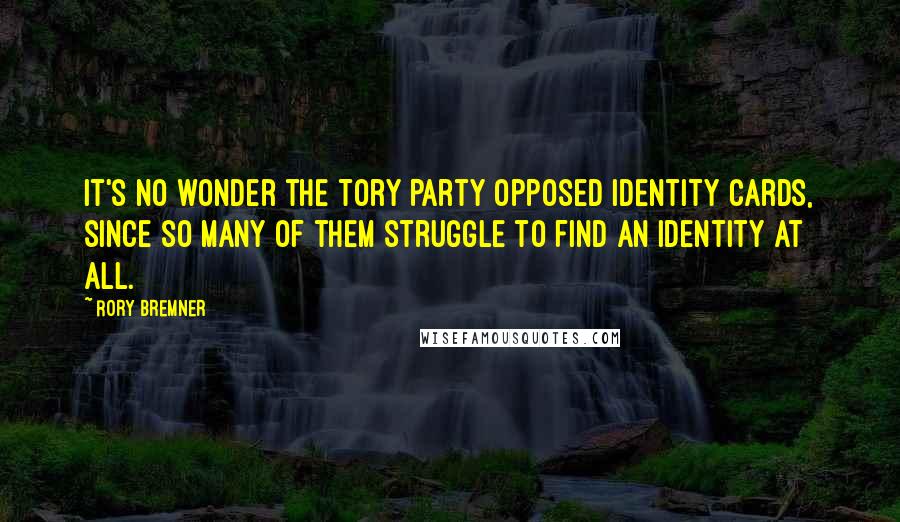 IT'S NO WONDER THE TORY PARTY OPPOSED IDENTITY CARDS, SINCE SO MANY OF THEM STRUGGLE TO FIND AN IDENTITY AT ALL.

~ RORY BREMNER

WISEFAMOUSQUOTES.COM